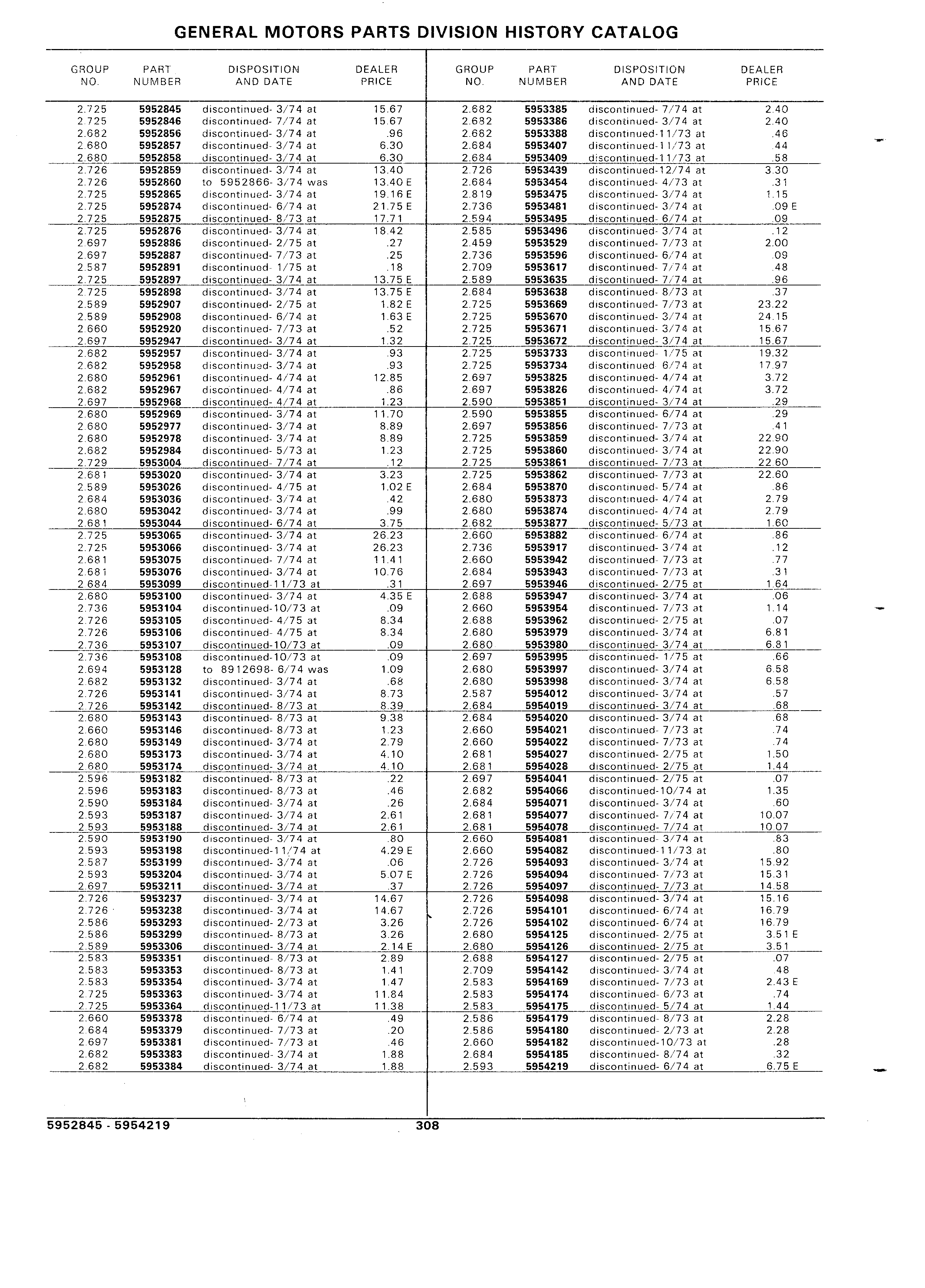 GENERAL MOTORS PARTS DIVISION HISTORY CATALOG

| GROUP NO. | PART NUMBER | DISPOSITION AND DATE | DEALER PRICE |
|---|---|---|---|
| 2.725 | 5952845 | discontinued- 3/74 at | 15.67 |
| 2.725 | 5952846 | discontinued- 7/74 at | 15.67 |
| 2.682 | 5952856 | discontinued- 3/74 at | .96 |
| 2.680 | 5952857 | discontinued- 3/74 at | 6.30 |
| 2.680 | 5952858 | discontinued- 3/74 at | 6.30 |
| 2.726 | 5952859 | discontinued- 3/74 at | 13.40 |
| 2.726 | 5952860 | to 5952866- 3/74 was | 13.40 E |
| 2.725 | 5952865 | discontinued- 3/74 at | 19.16 E |
| 2.725 | 5952874 | discontinued- 6/74 at | 21.75 E |
| 2.725 | 5952875 | discontinued- 8/73 at | 17.71 |
| 2.725 | 5952876 | discontinued- 3/74 at | 18.42 |
| 2.697 | 5952886 | discontinued- 2/75 at | .27 |
| 2.697 | 5952887 | discontinued- 7/73 at | .25 |
| 2.587 | 5952891 | discontinued- 1/75 at | .18 |
| 2.725 | 5952897 | discontinued- 3/74 at | 13.75 E |
| 2.725 | 5952898 | discontinued- 3/74 at | 13.75 E |
| 2.589 | 5952907 | discontinued- 2/75 at | 1.82 E |
| 2.589 | 5952908 | discontinued- 6/74 at | 1.63 E |
| 2.660 | 5952920 | discontinued- 7/73 at | .52 |
| 2.697 | 5952947 | discontinued- 3/74 at | 1.32 |
| 2.682 | 5952957 | discontinued- 3/74 at | .93 |
| 2.682 | 5952958 | discontinued- 3/74 at | .93 |
| 2.680 | 5952961 | discontinued- 4/74 at | 12.85 |
| 2.682 | 5952967 | discontinued- 4/74 at | .86 |
| 2.697 | 5952968 | discontinued- 4/74 at | 1.23 |
| 2.680 | 5952969 | discontinued- 3/74 at | 11.70 |
| 2.680 | 5952977 | discontinued- 3/74 at | 8.89 |
| 2.680 | 5952978 | discontinued- 3/74 at | 8.89 |
| 2.682 | 5952984 | discontinued- 5/73 at | 1.23 |
| 2.729 | 5953004 | discontinued- 7/74 at | .12 |
| 2.681 | 5953020 | discontinued- 3/74 at | 3.23 |
| 2.589 | 5953026 | discontinued- 4/75 at | 1.02 E |
| 2.684 | 5953036 | discontinued- 3/74 at | .42 |
| 2.680 | 5953042 | discontinued- 3/74 at | .99 |
| 2.681 | 5953044 | discontinued- 6/74 at | 3.75 |
| 2.725 | 5953065 | discontinued- 3/74 at | 26.23 |
| 2.725 | 5953066 | discontinued- 3/74 at | 26.23 |
| 2.681 | 5953075 | discontinued- 7/74 at | 11.41 |
| 2.681 | 5953076 | discontinued- 3/74 at | 10.76 |
| 2.684 | 5953099 | discontinued-11/73 at | .31 |
| 2.680 | 5953100 | discontinued- 3/74 at | 4.35 E |
| 2.736 | 5953104 | discontinued-10/73 at | .09 |
| 2.726 | 5953105 | discontinued- 4/75 at | 8.34 |
| 2.726 | 5953106 | discontinued- 4/75 at | 8.34 |
| 2.736 | 5953107 | discontinued-10/73 at | .09 |
| 2.736 | 5953108 | discontinued-10/73 at | .09 |
| 2.694 | 5953128 | to 8912698- 6/74 was | 1.09 |
| 2.682 | 5953132 | discontinued- 3/74 at | .68 |
| 2.726 | 5953141 | discontinued- 3/74 at | 8.73 |
| 2.726 | 5953142 | discontinued- 8/73 at | 8.39 |
| 2.680 | 5953143 | discontinued- 8/73 at | 9.38 |
| 2.660 | 5953146 | discontinued- 8/73 at | 1.23 |
| 2.680 | 5953149 | discontinued- 3/74 at | 2.79 |
| 2.680 | 5953173 | discontinued- 3/74 at | 4.10 |
| 2.680 | 5953174 | discontinued- 3/74 at | 4.10 |
| 2.596 | 5953182 | discontinued- 8/73 at | .22 |
| 2.596 | 5953183 | discontinued- 8/73 at | .46 |
| 2.590 | 5953184 | discontinued- 3/74 at | .26 |
| 2.593 | 5953187 | discontinued- 3/74 at | 2.61 |
| 2.593 | 5953188 | discontinued- 3/74 at | 2.61 |
| 2.590 | 5953190 | discontinued- 3/74 at | .80 |
| 2.593 | 5953198 | discontinued-11/74 at | 4.29 E |
| 2.587 | 5953199 | discontinued- 3/74 at | .06 |
| 2.593 | 5953204 | discontinued- 3/74 at | 5.07 E |
| 2.697 | 5953211 | discontinued- 3/74 at | .37 |
| 2.726 | 5953237 | discontinued- 3/74 at | 14.67 |
| 2.726 | 5953238 | discontinued- 3/74 at | 14.67 |
| 2.586 | 5953293 | discontinued- 2/73 at | 3.26 |
| 2.586 | 5953299 | discontinued- 8/73 at | 3.26 |
| 2.589 | 5953306 | discontinued- 3/74 at | 2.14 E |
| 2.583 | 5953351 | discontinued- 8/73 at | 2.89 |
| 2.583 | 5953353 | discontinued- 8/73 at | 1.41 |
| 2.583 | 5953354 | discontinued- 3/74 at | 1.47 |
| 2.725 | 5953363 | discontinued- 3/74 at | 11.84 |
| 2.725 | 5953364 | discontinued-11/73 at | 11.38 |
| 2.660 | 5953378 | discontinued- 6/74 at | .49 |
| 2.684 | 5953379 | discontinued- 7/73 at | .20 |
| 2.697 | 5953381 | discontinued- 7/73 at | .46 |
| 2.682 | 5953383 | discontinued- 3/74 at | 1.88 |
| 2.682 | 5953384 | discontinued- 3/74 at | 1.88 |

| GROUP NO. | PART NUMBER | DISPOSITION AND DATE | DEALER PRICE |
|---|---|---|---|
| 2.682 | 5953385 | discontinued- 7/74 at | 2.40 |
| 2.682 | 5953386 | discontinued- 3/74 at | 2.40 |
| 2.682 | 5953388 | discontinued-11/73 at | .46 |
| 2.684 | 5953407 | discontinued-11/73 at | .44 |
| 2.684 | 5953409 | discontinued-11/73 at | .58 |
| 2.726 | 5953439 | discontinued-12/74 at | 3.30 |
| 2.684 | 5953454 | discontinued- 4/73 at | .31 |
| 2.819 | 5953475 | discontinued- 3/74 at | 1.15 |
| 2.736 | 5953481 | discontinued- 3/74 at | .09 E |
| 2.594 | 5953495 | discontinued- 6/74 at | .09 |
| 2.585 | 5953496 | discontinued- 3/74 at | .12 |
| 2.459 | 5953529 | discontinued- 7/73 at | 2.00 |
| 2.736 | 5953596 | discontinued- 6/74 at | .09 |
| 2.709 | 5953617 | discontinued- 7/74 at | .48 |
| 2.589 | 5953635 | discontinued- 7/74 at | .96 |
| 2.684 | 5953638 | discontinued- 8/73 at | .37 |
| 2.725 | 5953669 | discontinued- 7/73 at | 23.22 |
| 2.725 | 5953670 | discontinued- 3/74 at | 24.15 |
| 2.725 | 5953671 | discontinued- 3/74 at | 15.67 |
| 2.725 | 5953672 | discontinued- 3/74 at | 15.67 |
| 2.725 | 5953733 | discontinued- 1/75 at | 19.32 |
| 2.725 | 5953734 | discontinued 6/74 at | 17.97 |
| 2.697 | 5953825 | discontinued- 4/74 at | 3.72 |
| 2.697 | 5953826 | discontinued- 4/74 at | 3.72 |
| 2.590 | 5953851 | discontinued- 3/74 at | .29 |
| 2.590 | 5953855 | discontinued- 6/74 at | .29 |
| 2.697 | 5953856 | discontinued- 7/73 at | .41 |
| 2.725 | 5953859 | discontinued- 3/74 at | 22.90 |
| 2.725 | 5953860 | discontinued- 3/74 at | 22.90 |
| 2.725 | 5953861 | discontinued- 7/73 at | 22.60 |
| 2.725 | 5953862 | discontinued- 7/73 at | 22.60 |
| 2.684 | 5953870 | discontinued- 5/74 at | .86 |
| 2.680 | 5953873 | discontinued- 4/74 at | 2.79 |
| 2.680 | 5953874 | discontinued- 4/74 at | 2.79 |
| 2.682 | 5953877 | discontinued- 5/73 at | 1.60 |
| 2.660 | 5953882 | discontinued- 6/74 at | .86 |
| 2.736 | 5953917 | discontinued- 3/74 at | .12 |
| 2.660 | 5953942 | discontinued- 7/73 at | .77 |
| 2.684 | 5953943 | discontinued- 7/73 at | .31 |
| 2.697 | 5953946 | discontinued- 2/75 at | 1.64 |
| 2.688 | 5953947 | discontinued- 3/74 at | .06 |
| 2.660 | 5953954 | discontinued- 7/73 at | 1.14 |
| 2.688 | 5953962 | discontinued- 2/75 at | .07 |
| 2.680 | 5953979 | discontinued- 3/74 at | 6.81 |
| 2.680 | 5953980 | discontinued- 3/74 at | 6.81 |
| 2.697 | 5953995 | discontinued- 1/75 at | .66 |
| 2.680 | 5953997 | discontinued- 3/74 at | 6.58 |
| 2.680 | 5953998 | discontinued- 3/74 at | 6.58 |
| 2.587 | 5954012 | discontinued- 3/74 at | .57 |
| 2.684 | 5954019 | discontinued- 3/74 at | .68 |
| 2.684 | 5954020 | discontinued- 3/74 at | .68 |
| 2.660 | 5954021 | discontinued- 7/73 at | .74 |
| 2.660 | 5954022 | discontinued- 7/73 at | .74 |
| 2.681 | 5954027 | discontinued- 2/75 at | 1.50 |
| 2.681 | 5954028 | discontinued- 2/75 at | 1.44 |
| 2.697 | 5954041 | discontinued- 2/75 at | .07 |
| 2.682 | 5954066 | discontinued-10/74 at | 1.35 |
| 2.684 | 5954071 | discontinued- 3/74 at | .60 |
| 2.681 | 5954077 | discontinued- 7/74 at | 10.07 |
| 2.681 | 5954078 | discontinued- 7/74 at | 10.07 |
| 2.660 | 5954081 | discontinued- 3/74 at | .83 |
| 2.660 | 5954082 | discontinued-11/73 at | .80 |
| 2.726 | 5954093 | discontinued- 3/74 at | 15.92 |
| 2.726 | 5954094 | discontinued- 7/73 at | 15.31 |
| 2.726 | 5954097 | discontinued- 7/73 at | 14.58 |
| 2.726 | 5954098 | discontinued- 3/74 at | 15.16 |
| 2.726 | 5954101 | discontinued- 6/74 at | 16.79 |
| 2.726 | 5954102 | discontinued- 6/74 at | 16.79 |
| 2.680 | 5954125 | discontinued- 2/75 at | 3.51 E |
| 2.680 | 5954126 | discontinued- 2/75 at | 3.51 |
| 2.688 | 5954127 | discontinued- 2/75 at | .07 |
| 2.709 | 5954142 | discontinued- 3/74 at | .48 |
| 2.583 | 5954169 | discontinued- 7/73 at | 2.43 E |
| 2.583 | 5954174 | discontinued- 6/73 at | .74 |
| 2.583 | 5954175 | discontinued- 5/74 at | 1.44 |
| 2.586 | 5954179 | discontinued- 8/73 at | 2.28 |
| 2.586 | 5954180 | discontinued- 2/73 at | 2.28 |
| 2.660 | 5954182 | discontinued-10/73 at | .28 |
| 2.684 | 5954185 | discontinued- 8/74 at | .32 |
| 2.593 | 5954219 | discontinued- 6/74 at | 6.75 E |

5952845 - 5954219 308